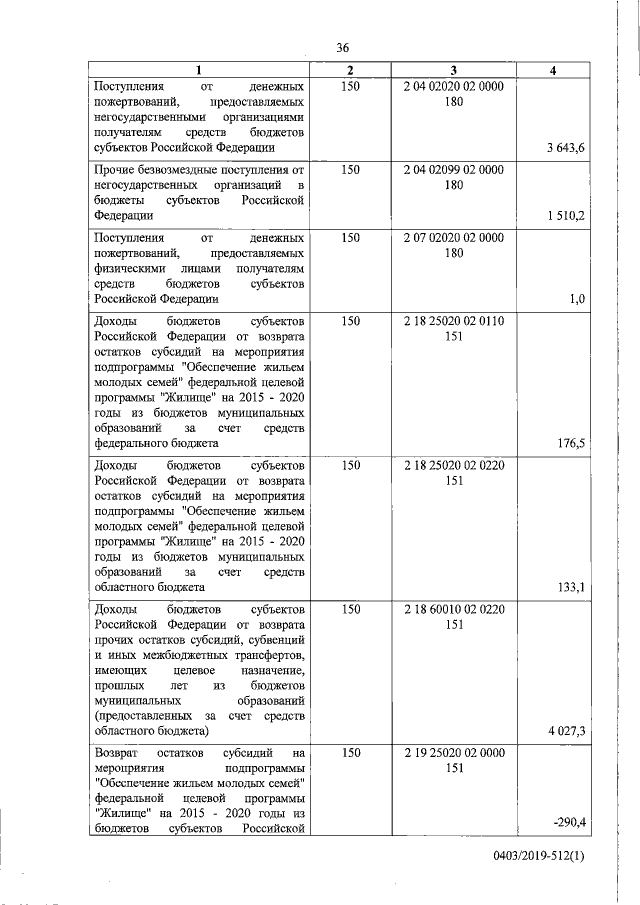 36

| 1 | 2 | 3 | 4 |
|---|---|---|---|
| Поступления от денежных пожертвований, предоставляемых негосударственными организациями получателям средств бюджетов субъектов Российской Федерации | 150 | 2 04 02020 02 0000 180 | 3 643,6 |
| Прочие безвозмездные поступления от негосударственных организаций в бюджеты субъектов Российской Федерации | 150 | 2 04 02099 02 0000 180 | 1 510,2 |
| Поступления от денежных пожертвований, предоставляемых физическими лицами получателям средств бюджетов субъектов Российской Федерации | 150 | 2 07 02020 02 0000 180 | 1,0 |
| Доходы бюджетов субъектов Российской Федерации от возврата остатков субсидий на мероприятия подпрограммы "Обеспечение жильем молодых семей" федеральной целевой программы "Жилище" на 2015 - 2020 годы из бюджетов муниципальных образований за счет средств федерального бюджета | 150 | 2 18 25020 02 0110 151 | 176,5 |
| Доходы бюджетов субъектов Российской Федерации от возврата остатков субсидий на мероприятия подпрограммы "Обеспечение жильем молодых семей" федеральной целевой программы "Жилище" на 2015 - 2020 годы из бюджетов муниципальных образований за счет средств областного бюджета | 150 | 2 18 25020 02 0220 151 | 133,1 |
| Доходы бюджетов субъектов Российской Федерации от возврата прочих остатков субсидий, субвенций и иных межбюджетных трансфертов, имеющих целевое назначение, прошлых лет из бюджетов муниципальных образований (предоставленных за счет средств областного бюджета) | 150 | 2 18 60010 02 0220 151 | 4 027,3 |
| Возврат остатков субсидий на мероприятия подпрограммы "Обеспечение жильем молодых семей" федеральной целевой программы "Жилище" на 2015 - 2020 годы из бюджетов субъектов Российской | 150 | 2 19 25020 02 0000 151 | -290,4 |

0403/2019-512(1)